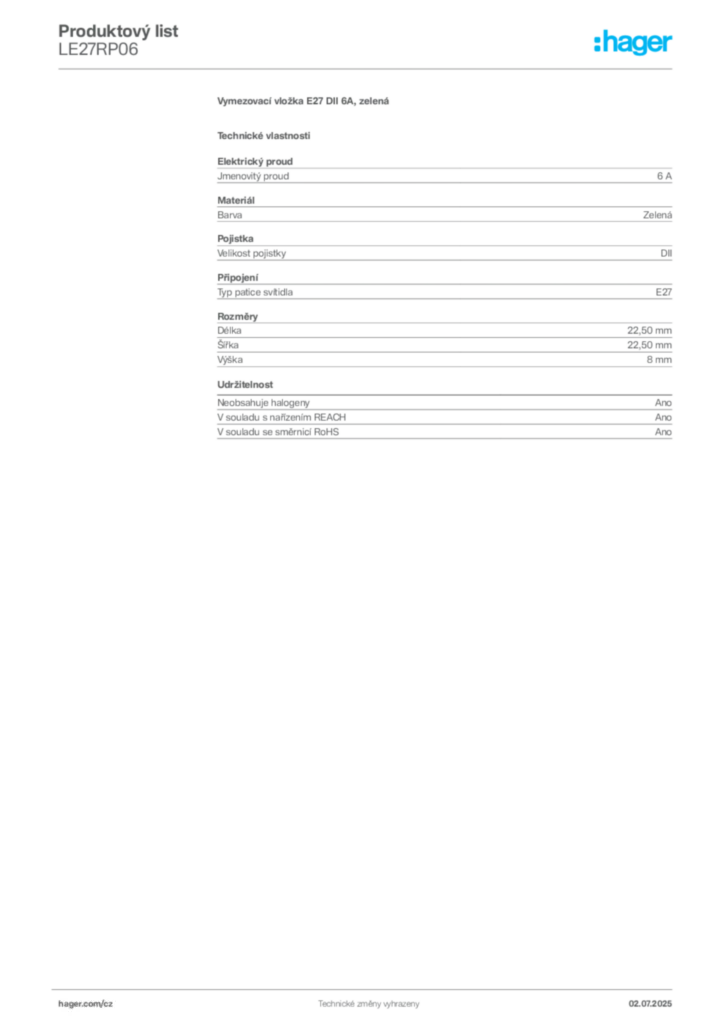 Produktový list
LE27RP06

:hager

Vymezovací vložka E27 DII 6A, zelená

Technické vlastnosti

Elektrický proud

| Jmenovitý proud | 6 A |
|---|---|

Materiál

| Barva | Zelená |
|---|---|

Pojistka

| Velikost pojistky | DII |
|---|---|

Připojení

| Typ patice svítidla | E27 |
|---|---|

Rozměry

| Délka | 22,50 mm |
|---|---|
| Šířka | 22,50 mm |
| Výška | 8 mm |

Udržitelnost

| Neobsahuje halogeny | Ano |
|---|---|
| V souladu s nařízením REACH | Ano |
| V souladu se směrnicí RoHS | Ano |

hager.com/cz Technické změny vyhrazeny 02.07.2025